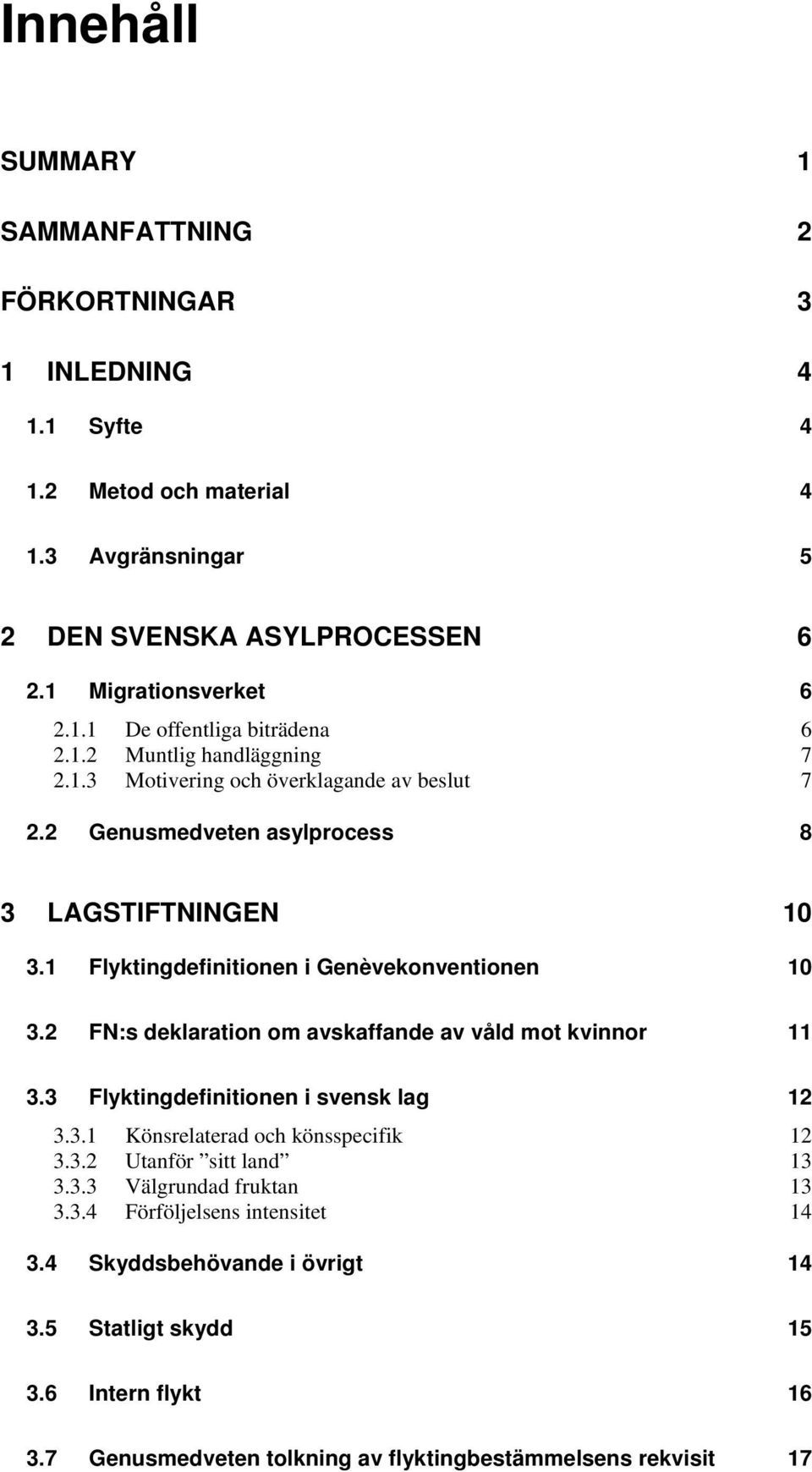 Innehåll

SUMMARY 1

SAMMANFATTNING 2

FÖRKORTNINGAR 3

1 INLEDNING 4

1.1 Syfte 4

1.2 Metod och material 4

1.3 Avgränsningar 5

2 DEN SVENSKA ASYLPROCESSEN 6

2.1 Migrationsverket 6

2.1.1 De offentliga biträdena 6
2.1.2 Muntlig handläggning 7
2.1.3 Motivering och överklagande av beslut 7

2.2 Genusmedveten asylprocess 8

3 LAGSTIFTNINGEN 10

3.1 Flyktingdefinitionen i Genèvekonventionen 10

3.2 FN:s deklaration om avskaffande av våld mot kvinnor 11

3.3 Flyktingdefinitionen i svensk lag 12

3.3.1 Könsrelaterad och könsspecifik 12
3.3.2 Utanför ”sitt land” 13
3.3.3 Välgrundad fruktan 13
3.3.4 Förföljelsens intensitet 14

3.4 Skyddsbehövande i övrigt 14

3.5 Statligt skydd 15

3.6 Intern flykt 16

3.7 Genusmedveten tolkning av flyktingbestämmelsens rekvisit 17